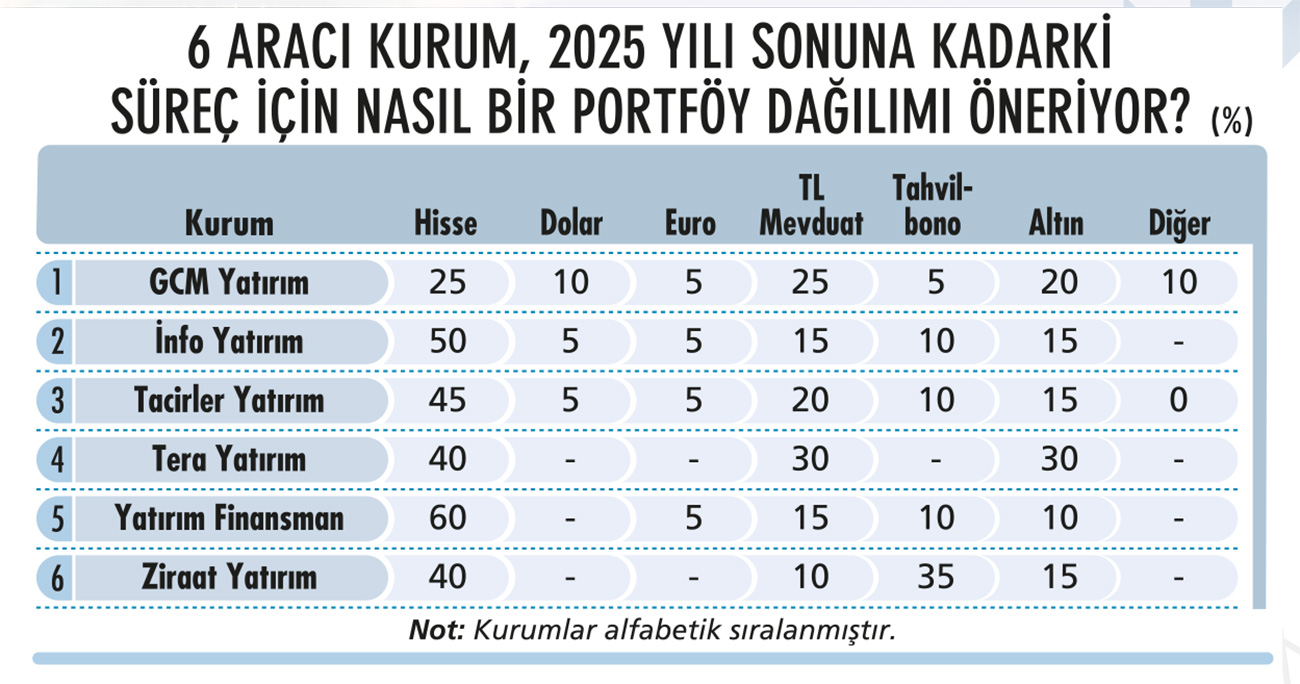 6 ARACI KURUM, 2025 YILI SONUNA KADARKİ SÜREÇ İÇİN NASIL BİR PORTFÖY DAĞILIMI ÖNERİYOR? (%)

| | Kurum | Hisse | Dolar | Euro | TL Mevduat | Tahvil-bono | Altın | Diğer |
|---|---|---|---|---|---|---|---|---|
| 1 | GCM Yatırım | 25 | 10 | 5 | 25 | 5 | 20 | 10 |
| 2 | İnfo Yatırım | 50 | 5 | 5 | 15 | 10 | 15 | - |
| 3 | Tacirler Yatırım | 45 | 5 | 5 | 20 | 10 | 15 | 0 |
| 4 | Tera Yatırım | 40 | - | - | 30 | - | 30 | - |
| 5 | Yatırım Finansman | 60 | - | 5 | 15 | 10 | 10 | - |
| 6 | Ziraat Yatırım | 40 | - | - | 10 | 35 | 15 | - |

Not: Kurumlar alfabetik sıralanmıştır.